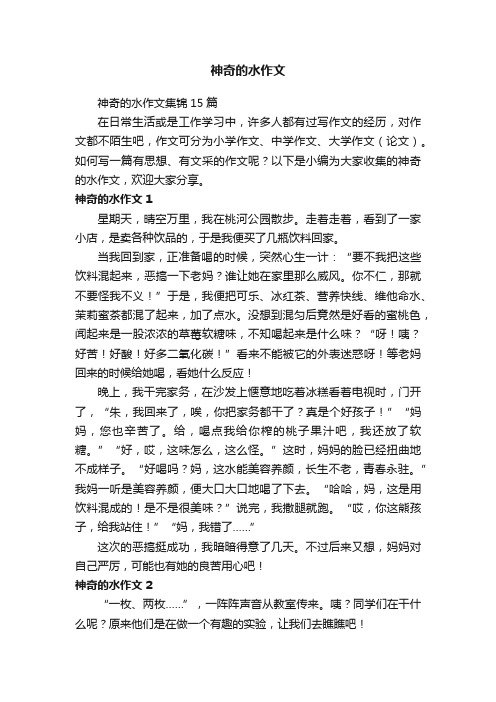 神奇的水作文

神奇的水作文集锦 15 篇

在日常生活或是工作学习中，许多人都有过写作文的经历，对作文都不陌生吧，作文可分为小学作文、中学作文、大学作文（论文）。如何写一篇有思想、有文采的作文呢？以下是小编为大家收集的神奇的水作文，欢迎大家分享。

神奇的水作文 1

星期天，晴空万里，我在桃河公园散步。走着走着，看到了一家小店，是卖各种饮品的，于是我便买了几瓶饮料回家。

当我回到家，正准备喝的时候，突然心生一计：“要不我把这些饮料混起来，恶搞一下老妈？谁让她在家里那么威风。你不仁，那就不要怪我不义！”于是，我便把可乐、冰红茶、营养快线、维他命水、茉莉蜜茶都混了起来，加了点水。没想到混匀后竟然是好看的蜜桃色，闻起来是一股浓浓的草莓软糖味，不知喝起来是什么味？“呀！咦？好苦！好酸！好多二氧化碳！”看来不能被它的外表迷惑呀！等老妈回来的时候给她喝，看她什么反应！

晚上，我干完家务，在沙发上惬意地吃着冰糕看着电视时，门开了，“朱，我回来了，唉，你把家务都干了？真是个好孩子！”“妈妈，您也辛苦了。给，喝点我给你榨的桃子果汁吧，我还放了软糖。”“好，哎，这味怎么，这么怪。”这时，妈妈的脸已经扭曲地不成样子。“好喝吗？妈，这水能美容养颜，长生不老，青春永驻。”我妈一听是美容养颜，便大口大口地喝了下去。“哈哈，妈，这是用饮料混成的！是不是很美味？”说完，我撒腿就跑。“哎，你这熊孩子，给我站住！”“妈，我错了……”

这次的恶搞挺成功，我暗暗得意了几天。不过后来又想，妈妈对自己严厉，可能也有她的良苦用心吧！

神奇的水作文 2

“一枚、两枚……”，一阵阵声音从教室传来。咦？同学们在干什么呢？原来他们是在做一个有趣的实验，让我们去瞧瞧吧！